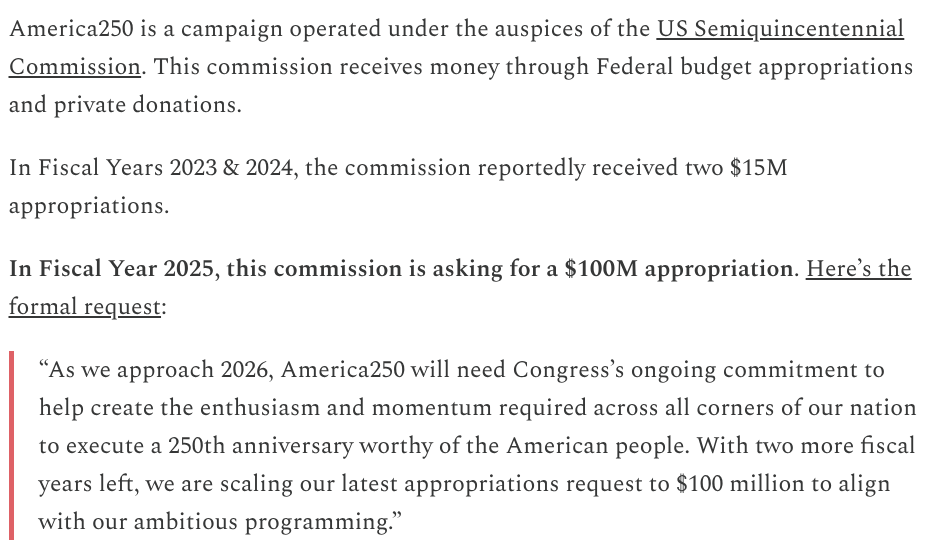 America250 is a campaign operated under the auspices of the US Semiquincentennial Commission. This commission receives money through Federal budget appropriations and private donations.

In Fiscal Years 2023 & 2024, the commission reportedly received two \$15M appropriations.

In Fiscal Year 2025, this commission is asking for a \$100M appropriation. Here's the formal request:

"As we approach 2026, America250 will need Congress's ongoing commitment to help create the enthusiasm and momentum required across all corners of our nation to execute a 250th anniversary worthy of the American people. With two more fiscal years left, we are scaling our latest appropriations request to \$100 million to align with our ambitious programming."